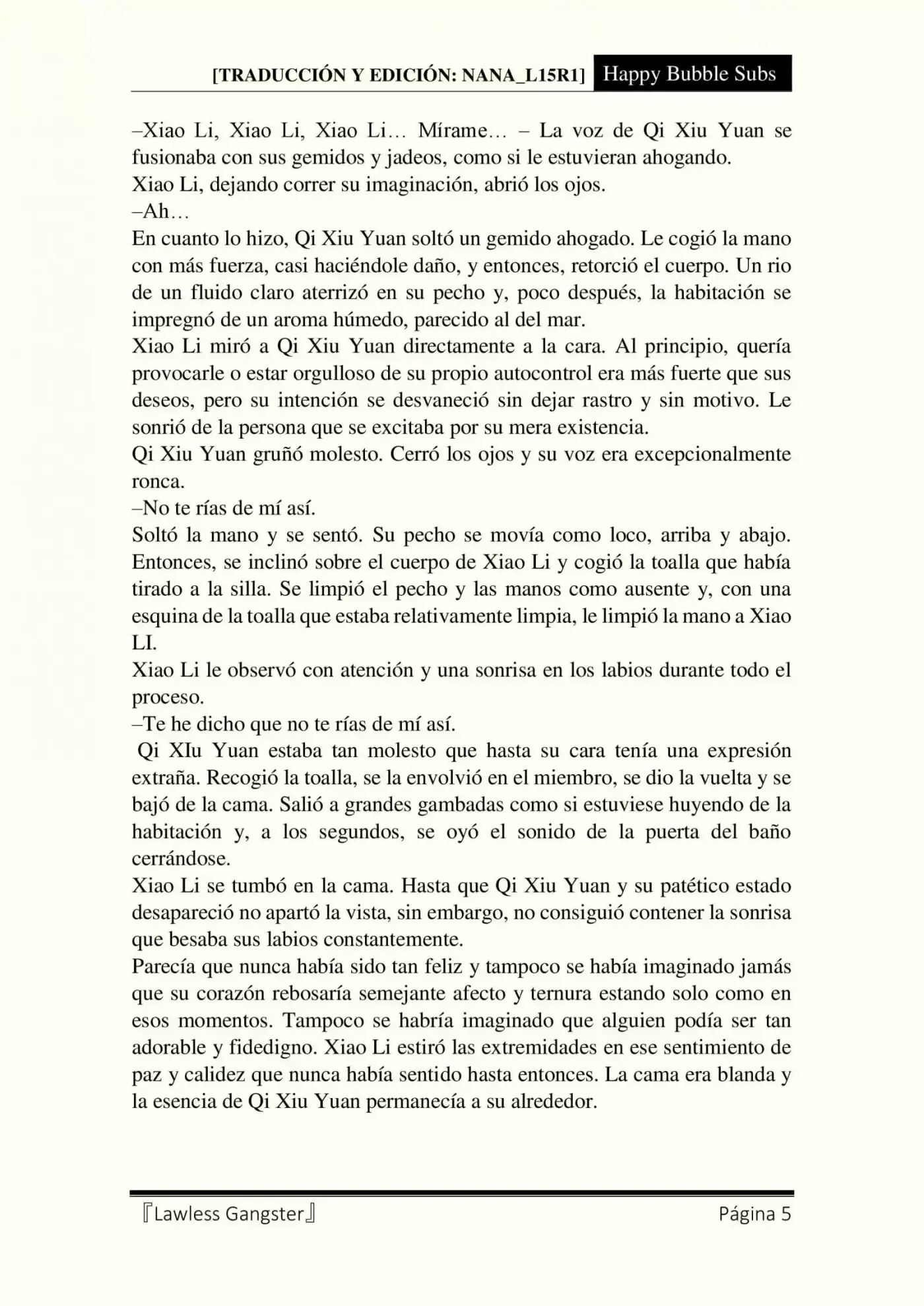 [TRADUCCIÓN Y EDICIÓN: NANA_L15R1] Happy Bubble Subs

–Xiao Li, Xiao Li, Xiao Li… Mírame… – La voz de Qi Xiu Yuan se fusionaba con sus gemidos y jadeos, como si le estuvieran ahogando.
Xiao Li, dejando correr su imaginación, abrió los ojos.
–Ah…
En cuanto lo hizo, Qi Xiu Yuan soltó un gemido ahogado. Le cogió la mano con más fuerza, casi haciéndole daño, y entonces, retorció el cuerpo. Un rio de un fluido claro aterrizó en su pecho y, poco después, la habitación se impregnó de un aroma húmedo, parecido al del mar.
Xiao Li miró a Qi Xiu Yuan directamente a la cara. Al principio, quería provocarle o estar orgulloso de su propio autocontrol era más fuerte que sus deseos, pero su intención se desvaneció sin dejar rastro y sin motivo. Le sonrió de la persona que se excitaba por su mera existencia.
Qi Xiu Yuan gruñó molesto. Cerró los ojos y su voz era excepcionalmente ronca.
–No te rías de mí así.
Soltó la mano y se sentó. Su pecho se movía como loco, arriba y abajo. Entonces, se inclinó sobre el cuerpo de Xiao Li y cogió la toalla que había tirado a la silla. Se limpió el pecho y las manos como ausente y, con una esquina de la toalla que estaba relativamente limpia, le limpió la mano a Xiao LI.
Xiao Li le observó con atención y una sonrisa en los labios durante todo el proceso.
–Te he dicho que no te rías de mí así.
Qi XIu Yuan estaba tan molesto que hasta su cara tenía una expresión extraña. Recogió la toalla, se la envolvió en el miembro, se dio la vuelta y se bajó de la cama. Salió a grandes gambadas como si estuviese huyendo de la habitación y, a los segundos, se oyó el sonido de la puerta del baño cerrándose.
Xiao Li se tumbó en la cama. Hasta que Qi Xiu Yuan y su patético estado desapareció no apartó la vista, sin embargo, no consiguió contener la sonrisa que besaba sus labios constantemente.
Parecía que nunca había sido tan feliz y tampoco se había imaginado jamás que su corazón rebosaría semejante afecto y ternura estando solo como en esos momentos. Tampoco se habría imaginado que alguien podía ser tan adorable y fidedigno. Xiao Li estiró las extremidades en ese sentimiento de paz y calidez que nunca había sentido hasta entonces. La cama era blanda y la esencia de Qi Xiu Yuan permanecía a su alrededor.

『Lawless Gangster』 Página 5